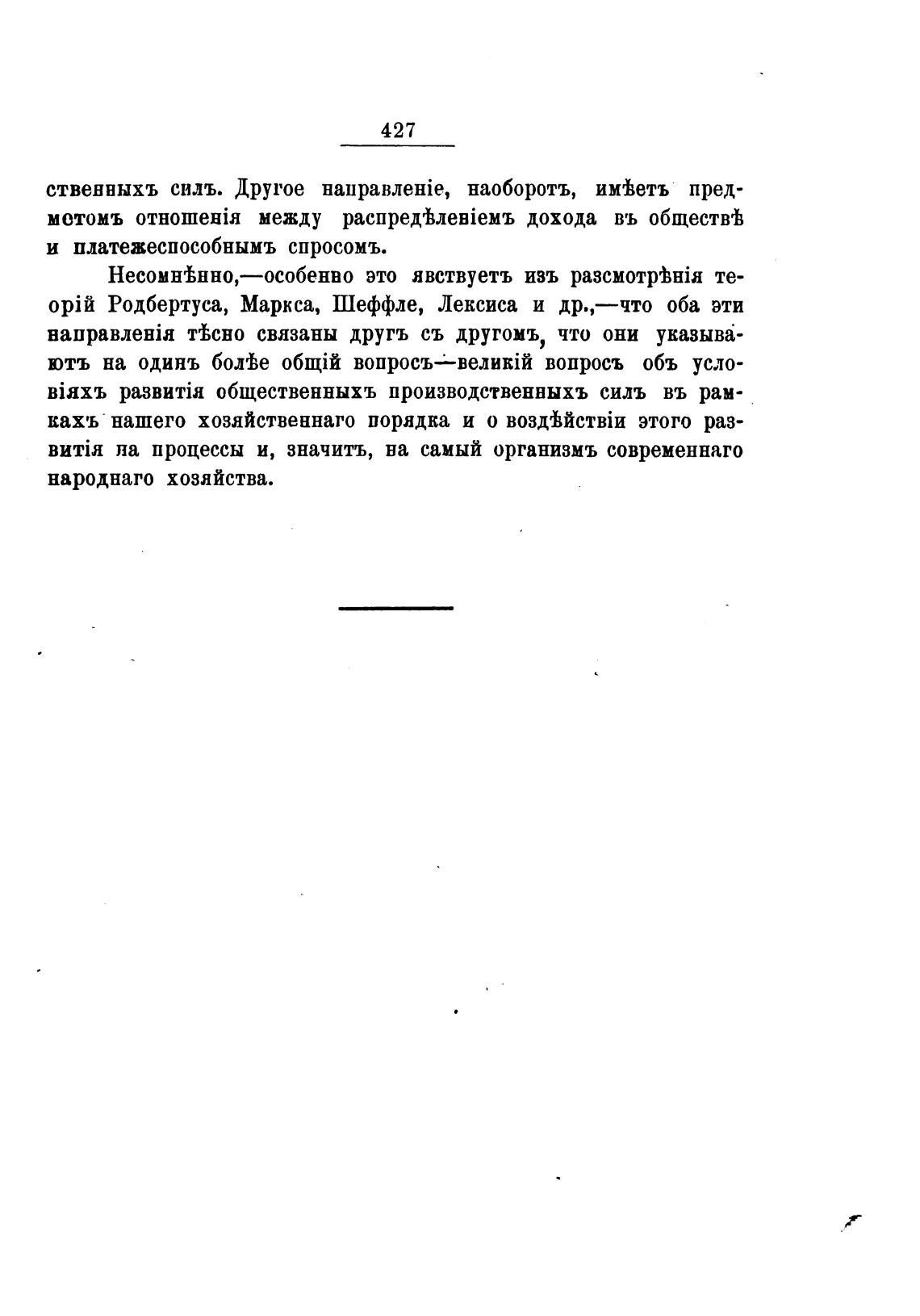 427

ственныхъ силъ. Другое направленіе, наоборотъ, имѣетъ предметомъ отношенія между распредѣленіемъ дохода въ обществѣ и платежеспособнымъ спросомъ.

Несомнѣнно,—особенно это явствуетъ изъ разсмотрѣнія теорій Родбертуса, Маркса, Шеффле, Лексиса и др.,—что оба эти направленія тѣсно связаны другъ съ другомъ, что они указываютъ на одинъ болѣе общій вопросъ—великій вопросъ объ условіяхъ развитія общественныхъ производственныхъ силъ въ рамкахъ нашего хозяйственнаго порядка и о воздѣйствіи этого развитія на процессы и, значитъ, на самый организмъ современнаго народнаго хозяйства.